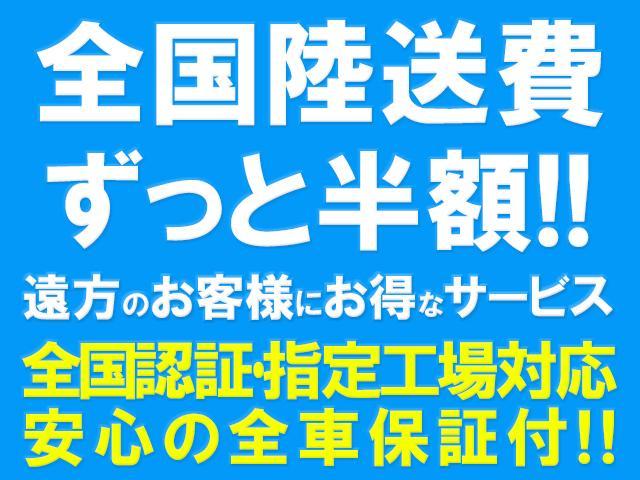 全国陸送費
ずっと半額!!
遠方のお客様にお得なサービス
全国認証・指定工場対応
安心の全車保証付!!